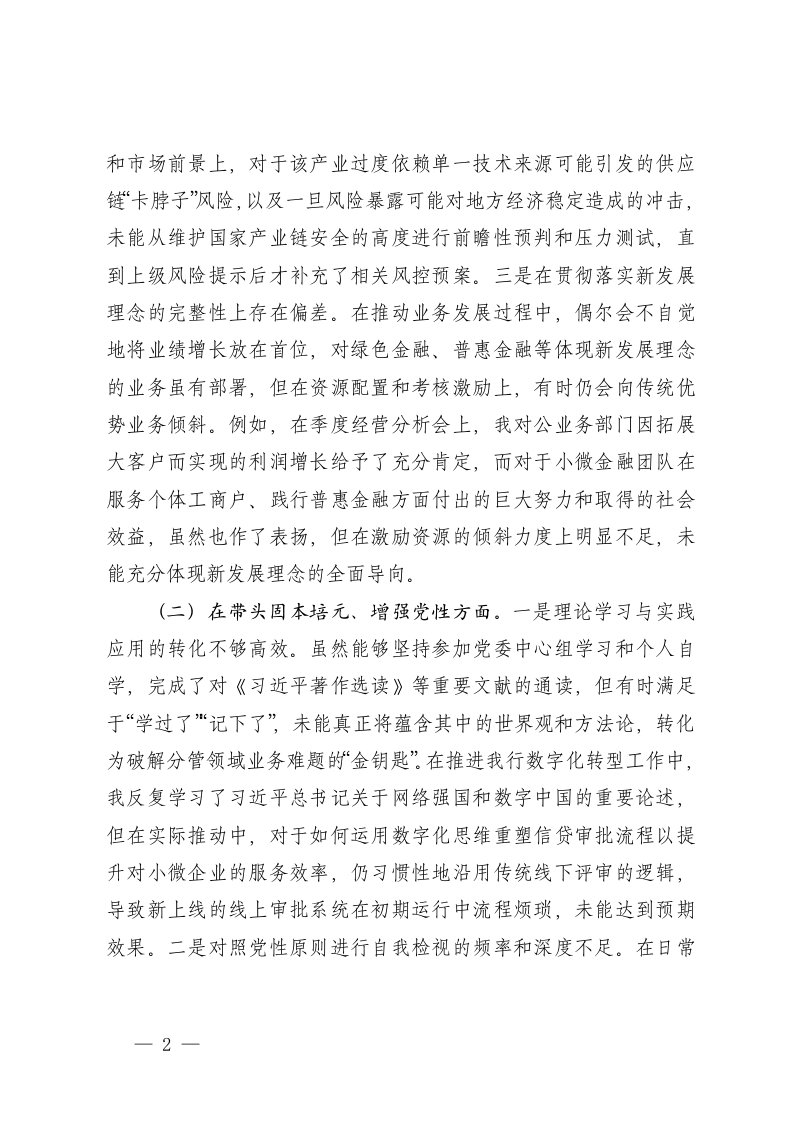 和市场前景上，对于该产业过度依赖单一技术来源可能引发的供应链“卡脖子”风险，以及一旦风险暴露可能对地方经济稳定造成的冲击，未能从维护国家产业链安全的高度进行前瞻性预判和压力测试，直到上级风险提示后才补充了相关风控预案。三是在贯彻落实新发展理念的完整性上存在偏差。在推动业务发展过程中，偶尔会不自觉地将业绩增长放在首位，对绿色金融、普惠金融等体现新发展理念的业务虽有部署，但在资源配置和考核激励上，有时仍会向传统优势业务倾斜。例如，在季度经营分析会上，我对公业务部门因拓展大客户而实现的利润增长给予了充分肯定，而对于小微金融团队在服务个体工商户、践行普惠金融方面付出的巨大努力和取得的社会效益，虽然也作了表扬，但在激励资源的倾斜力度上明显不足，未能充分体现新发展理念的全面导向。

（二）在带头固本培元、增强党性方面。一是理论学习与实践应用的转化不够高效。虽然能够坚持参加党委中心组学习和个人自学，完成了对《习近平著作选读》等重要文献的通读，但有时满足于“学过了”“记下了”，未能真正将蕴含其中的世界观和方法论，转化为破解分管领域业务难题的“金钥匙”。在推进我行数字化转型工作中，我反复学习了习近平总书记关于网络强国和数字中国的重要论述，但在实际推动中，对于如何运用数字化思维重塑信贷审批流程以提升对小微企业的服务效率，仍习惯性地沿用传统线下评审的逻辑，导致新上线的线上审批系统在初期运行中流程烦琐，未能达到预期效果。二是对照党性原则进行自我检视的频率和深度不足。在日常

— 2 —